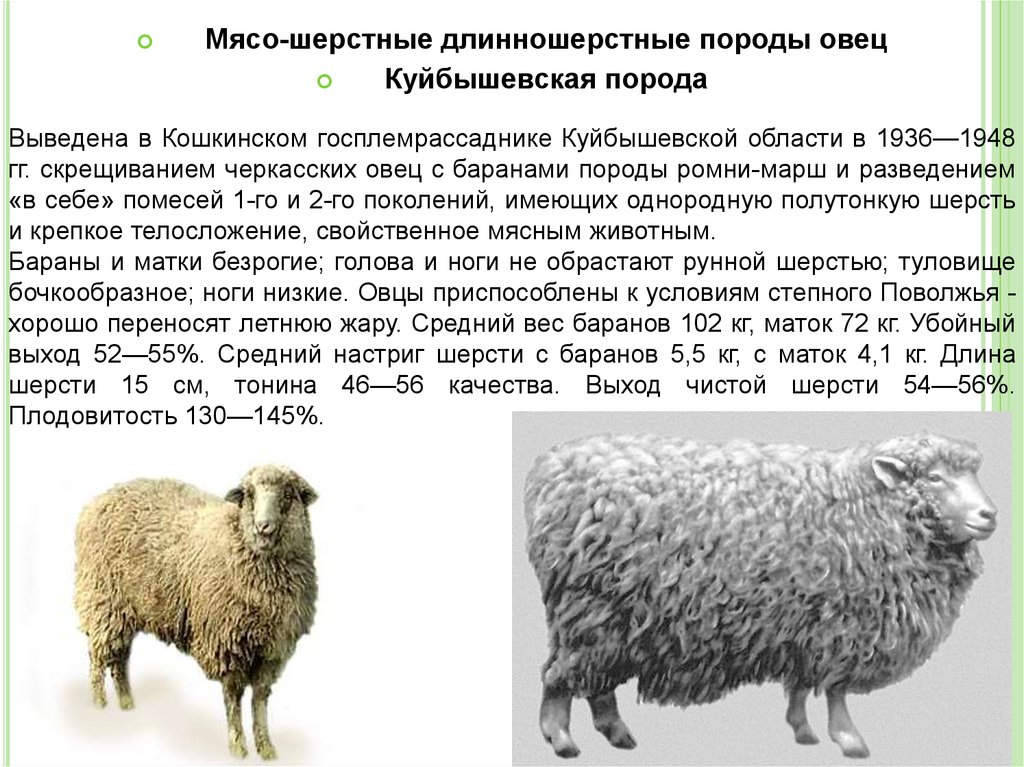 Мясо-шерстные длинношерстные породы овец

Куйбышевская порода

Выведена в Кошкинском госплемрассаднике Куйбышевской области в 1936—1948 гг. скрещиванием черкасских овец с баранами породы ромни-марш и разведением «в себе» помесей 1-го и 2-го поколений, имеющих однородную полутонкую шерсть и крепкое телосложение, свойственное мясным животным.
Бараны и матки безрогие; голова и ноги не обрастают рунной шерстью; туловище бочкообразное; ноги низкие. Овцы приспособлены к условиям степного Поволжья - хорошо переносят летнюю жару. Средний вес баранов 102 кг, маток 72 кг. Убойный выход 52—55%. Средний настриг шерсти с баранов 5,5 кг, с маток 4,1 кг. Длина шерсти 15 см, тонина 46—56 качества. Выход чистой шерсти 54—56%. Плодовитость 130—145%.